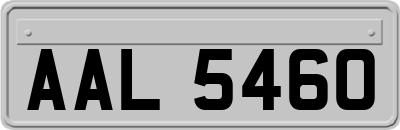 AAL 5460